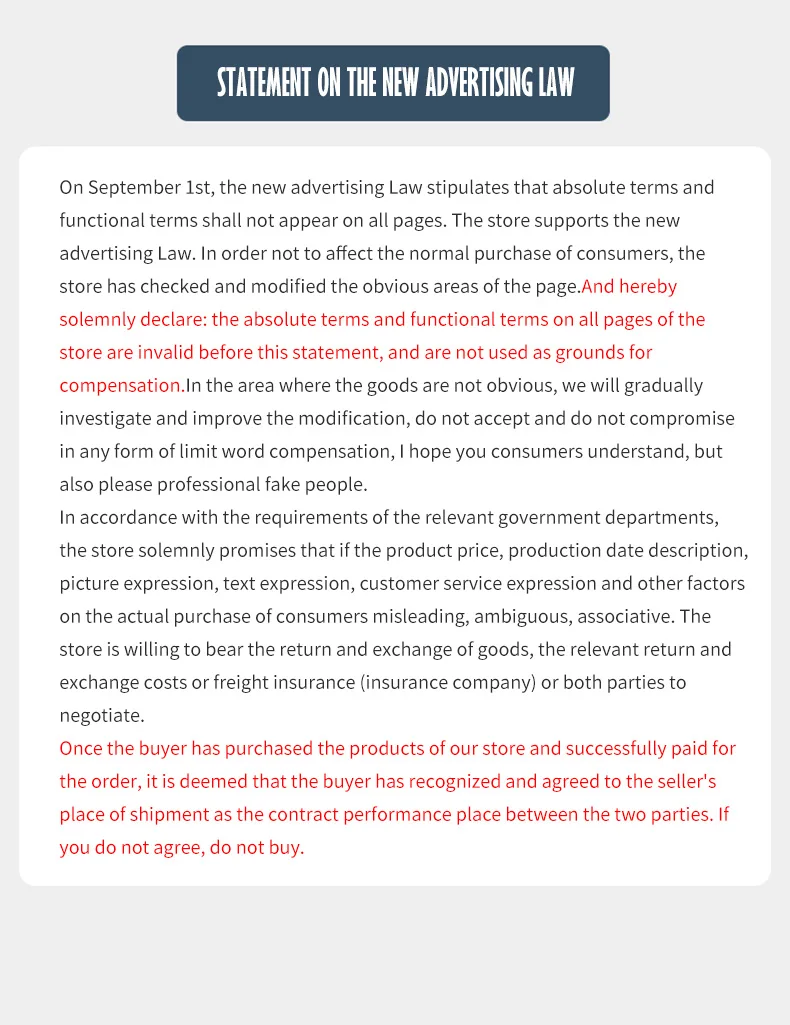 STATEMENT ON THE NEW ADVERTISING LAW

On September 1st, the new advertising Law stipulates that absolute terms and functional terms shall not appear on all pages. The store supports the new advertising Law. In order not to affect the normal purchase of consumers, the store has checked and modified the obvious areas of the page.And hereby solemnly declare: the absolute terms and functional terms on all pages of the store are invalid before this statement, and are not used as grounds for compensation.In the area where the goods are not obvious, we will gradually investigate and improve the modification, do not accept and do not compromise in any form of limit word compensation, I hope you consumers understand, but also please professional fake people.
In accordance with the requirements of the relevant government departments, the store solemnly promises that if the product price, production date description, picture expression, text expression, customer service expression and other factors on the actual purchase of consumers misleading, ambiguous, associative. The store is willing to bear the return and exchange of goods, the relevant return and exchange costs or freight insurance (insurance company) or both parties to negotiate.
Once the buyer has purchased the products of our store and successfully paid for the order, it is deemed that the buyer has recognized and agreed to the seller's place of shipment as the contract performance place between the two parties. If you do not agree, do not buy.